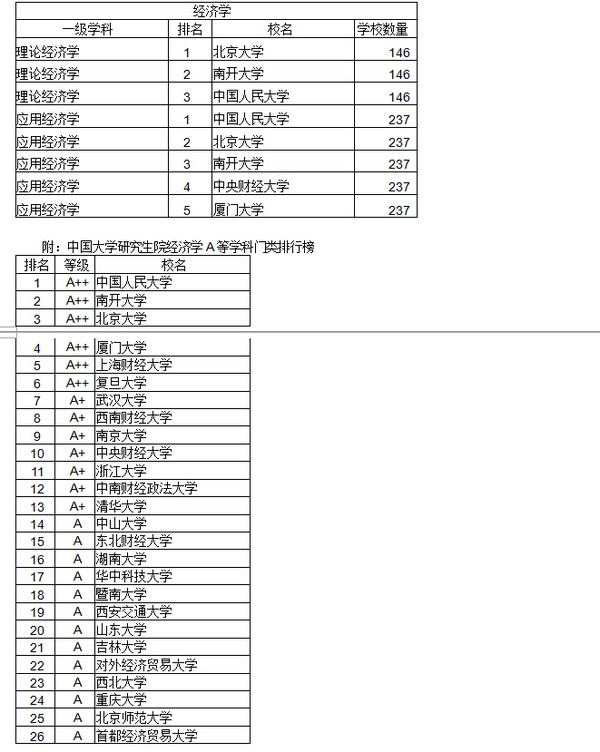 经济学

| 一级学科 | 排名 | 校名 | 学校数量 |
|---|---|---|---|
| 理论经济学 | 1 | 北京大学 | 146 |
| 理论经济学 | 2 | 南开大学 | 146 |
| 理论经济学 | 3 | 中国人民大学 | 146 |
| 应用经济学 | 1 | 中国人民大学 | 237 |
| 应用经济学 | 2 | 北京大学 | 237 |
| 应用经济学 | 3 | 南开大学 | 237 |
| 应用经济学 | 4 | 中央财经大学 | 237 |
| 应用经济学 | 5 | 厦门大学 | 237 |

附：中国大学研究生院经济学A等学科门类排行榜

| 排名 | 等级 | 校名 |
|---|---|---|
| 1 | A++ | 中国人民大学 |
| 2 | A++ | 南开大学 |
| 3 | A++ | 北京大学 |
| 4 | A++ | 厦门大学 |
| 5 | A++ | 上海财经大学 |
| 6 | A++ | 复旦大学 |
| 7 | A+ | 武汉大学 |
| 8 | A+ | 西南财经大学 |
| 9 | A+ | 南京大学 |
| 10 | A+ | 中央财经大学 |
| 11 | A+ | 浙江大学 |
| 12 | A+ | 中南财经政法大学 |
| 13 | A+ | 清华大学 |
| 14 | A | 中山大学 |
| 15 | A | 东北财经大学 |
| 16 | A | 湖南大学 |
| 17 | A | 华中科技大学 |
| 18 | A | 暨南大学 |
| 19 | A | 西安交通大学 |
| 20 | A | 山东大学 |
| 21 | A | 吉林大学 |
| 22 | A | 对外经济贸易大学 |
| 23 | A | 西北大学 |
| 24 | A | 重庆大学 |
| 25 | A | 北京师范大学 |
| 26 | A | 首都经济贸易大学 |